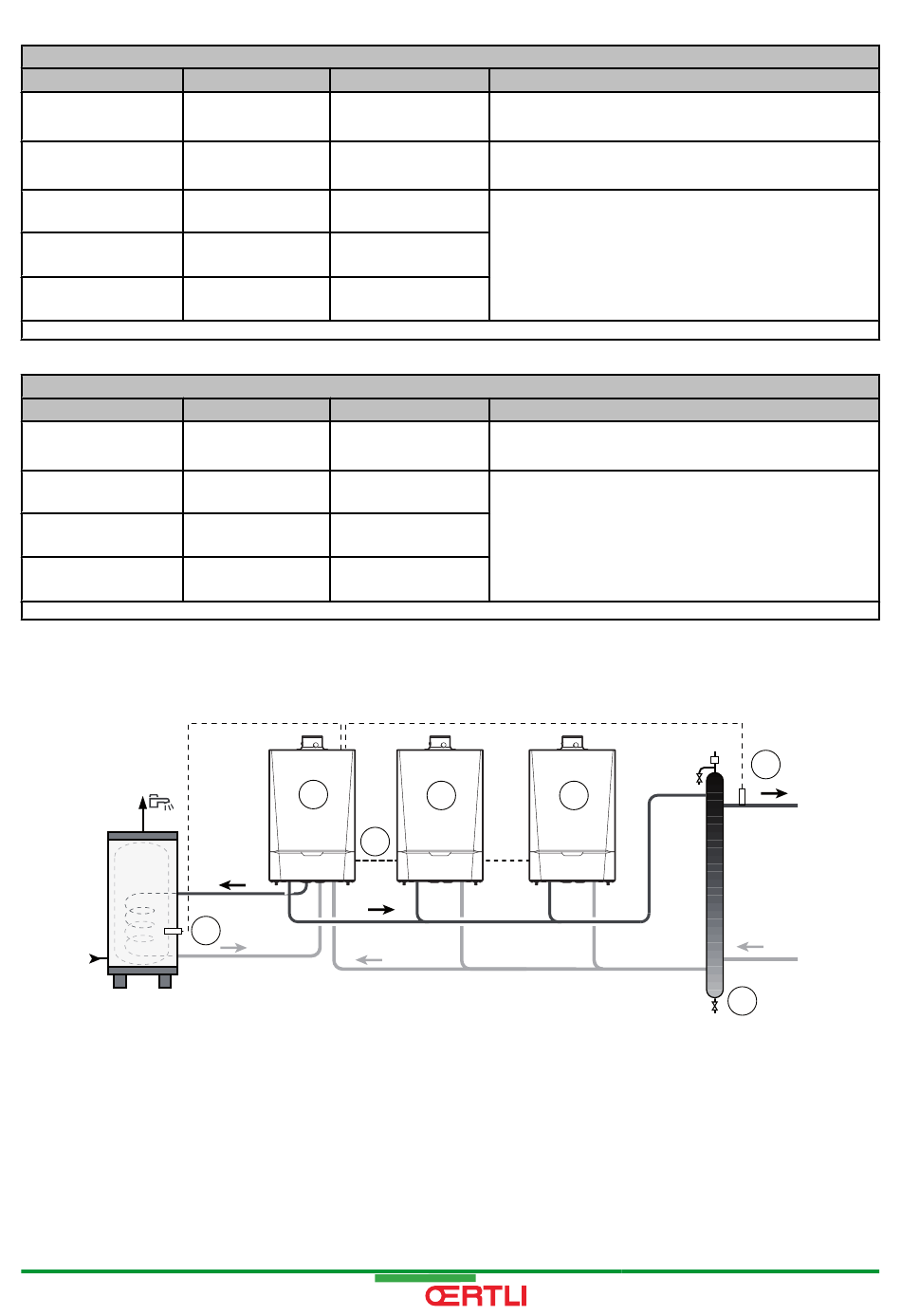 ŒRTLI